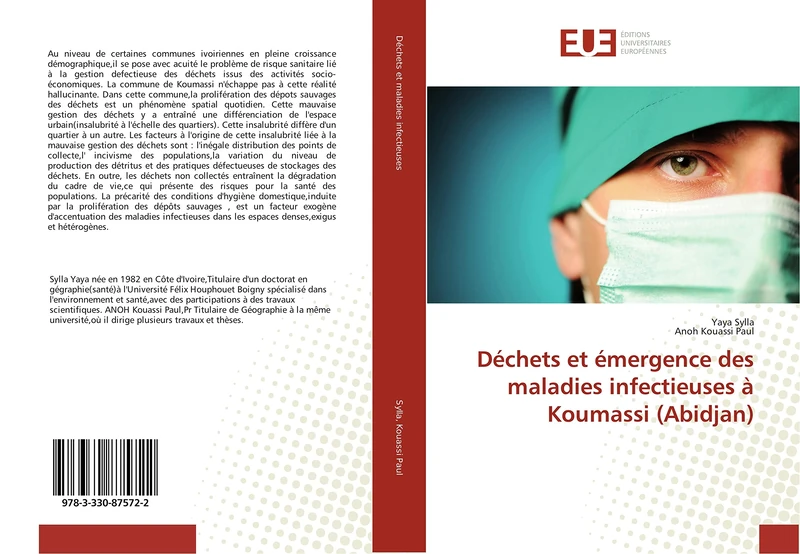 Au niveau de certaines communes ivoiriennes en pleine croissance démographique,il se pose avec acuité le problème de risque sanitaire lié à la gestion defectieuse des déchets issus des activités socio-économiques. La commune de Koumassi n'échappe pas à cette réalité hallucinante. Dans cette commune,la prolifération des dépots sauvages des déchets est un phénomène spatial quotidien. Cette mauvaise gestion des déchets y a entraîné une différenciation de l'espace urbain(insalubrité à l'échelle des quartiers). Cette insalubrité diffère d'un quartier à un autre. Les facteurs à l'origine de cette insalubrité liée à la mauvaise gestion des déchets sont : l'inégale distribution des points de collecte,l' incivisme des populations,la variation du niveau de production des détritus et des pratiques défectueuses de stockages des déchets. En outre, les déchets non collectés entraînent la dégradation du cadre de vie,ce qui présente des risques pour la santé des populations. La précarité des conditions d'hygiène domestique,induite par la prolifération des dépôts sauvages , est un facteur exogène d'accentuation des maladies infectieuses dans les espaces denses,exigus et hétérogènes.

Sylla Yaya née en 1982 en Côte d'Ivoire,Titulaire d'un doctorat en gégraphie(santé)à l'Université Félix Houphouet Boigny spécialisé dans l'environnement et santé,avec des participations à des travaux scientifiques. ANOH Kouassi Paul,Pr Titulaire de Géographie à la même université,où il dirige plusieurs travaux et thèses.

978-3-330-87572-2

Déchets et émergence des maladies infectieuses

Sylla, Kouassi Paul

EUE ÉDITIONS UNIVERSITAIRES EUROPÉENNES

Yaya Sylla
Anoh Kouassi Paul

Déchets et émergence des maladies infectieuses à Koumassi (Abidjan)